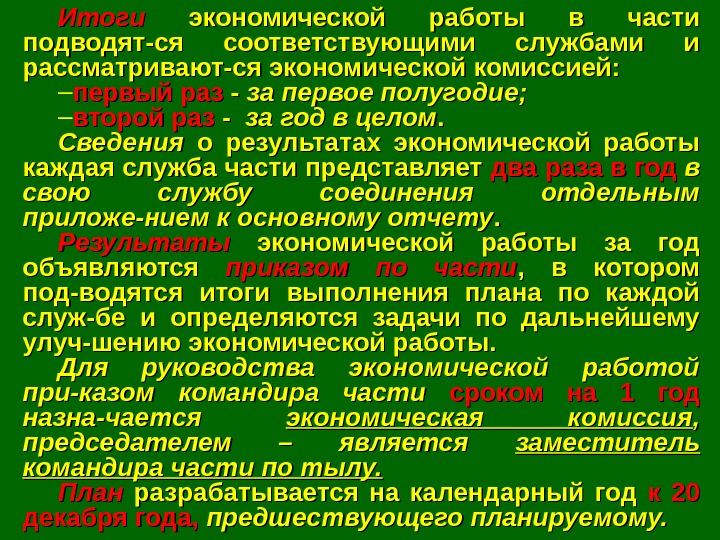 Итоги экономической работы в части подводят-ся соответствующими службами и рассматривают-ся экономической комиссией:

–первый раз - за первое полугодие;

–второй раз - за год в целом.

Сведения о результатах экономической работы каждая служба части представляет два раза в год в свою службу соединения отдельным приложе-нием к основному отчету.

Результаты экономической работы за год объявляются приказом по части, в котором под-водятся итоги выполнения плана по каждой служ-бе и определяются задачи по дальнейшему улуч-шению экономической работы.

Для руководства экономической работой при-казом командира части сроком на 1 год назна-чается экономическая комиссия, председателем – является заместитель командира части по тылу.

План разрабатывается на календарный год к 20 декабря года, предшествующего планируемому.